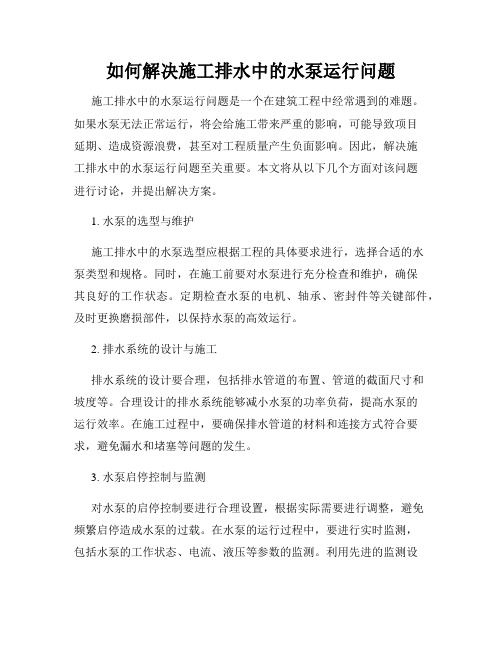 如何解决施工排水中的水泵运行问题

施工排水中的水泵运行问题是一个在建筑工程中经常遇到的难题。如果水泵无法正常运行，将会给施工带来严重的影响，可能导致项目延期、造成资源浪费，甚至对工程质量产生负面影响。因此，解决施工排水中的水泵运行问题至关重要。本文将从以下几个方面对该问题进行讨论，并提出解决方案。

1. 水泵的选型与维护

施工排水中的水泵选型应根据工程的具体要求进行，选择合适的水泵类型和规格。同时，在施工前要对水泵进行充分检查和维护，确保其良好的工作状态。定期检查水泵的电机、轴承、密封件等关键部件，及时更换磨损部件，以保持水泵的高效运行。

2. 排水系统的设计与施工

排水系统的设计要合理，包括排水管道的布置、管道的截面尺寸和坡度等。合理设计的排水系统能够减小水泵的功率负荷，提高水泵的运行效率。在施工过程中，要确保排水管道的材料和连接方式符合要求，避免漏水和堵塞等问题的发生。

3. 水泵启停控制与监测

对水泵的启停控制要进行合理设置，根据实际需要进行调整，避免频繁启停造成水泵的过载。在水泵的运行过程中，要进行实时监测，包括水泵的工作状态、电流、液压等参数的监测。利用先进的监测设